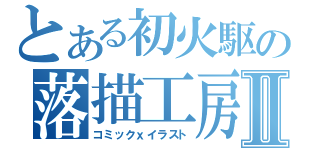 とある初火駆の
落描工房Ⅱ
コミックx イラスト